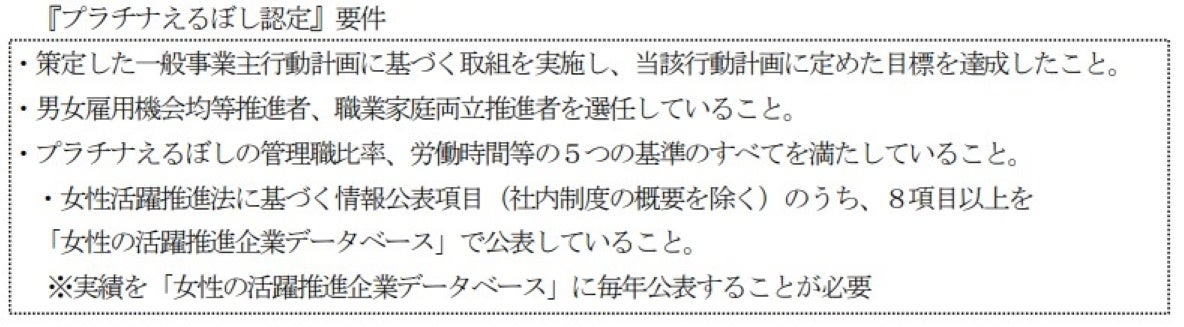 『プラチナえるぼし認定』要件

・策定した一般事業主行動計画に基づく取組を実施し、当該行動計画に定めた目標を達成したこと。

・男女雇用機会均等推進者、職業家庭両立推進者を選任していること。

・プラチナえるぼしの管理職比率、労働時間等の５つの基準のすべてを満たしていること。

・女性活躍推進法に基づく情報公表項目（社内制度の概要を除く）のうち、８項目以上を「女性の活躍推進企業データベース」で公表していること。

※実績を「女性の活躍推進企業データベース」に毎年公表することが必要